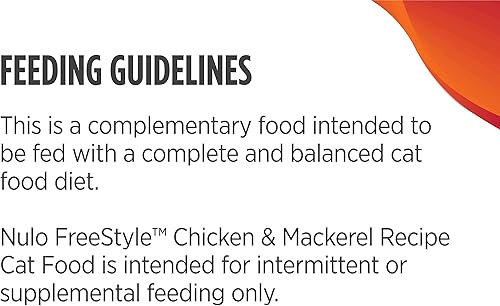 FEEDING GUIDELINES

This is a complementary food intended to be fed with a complete and balanced cat food diet.

Nulo FreeStyle™ Chicken & Mackerel Recipe Cat Food is intended for intermittent or supplemental feeding only.